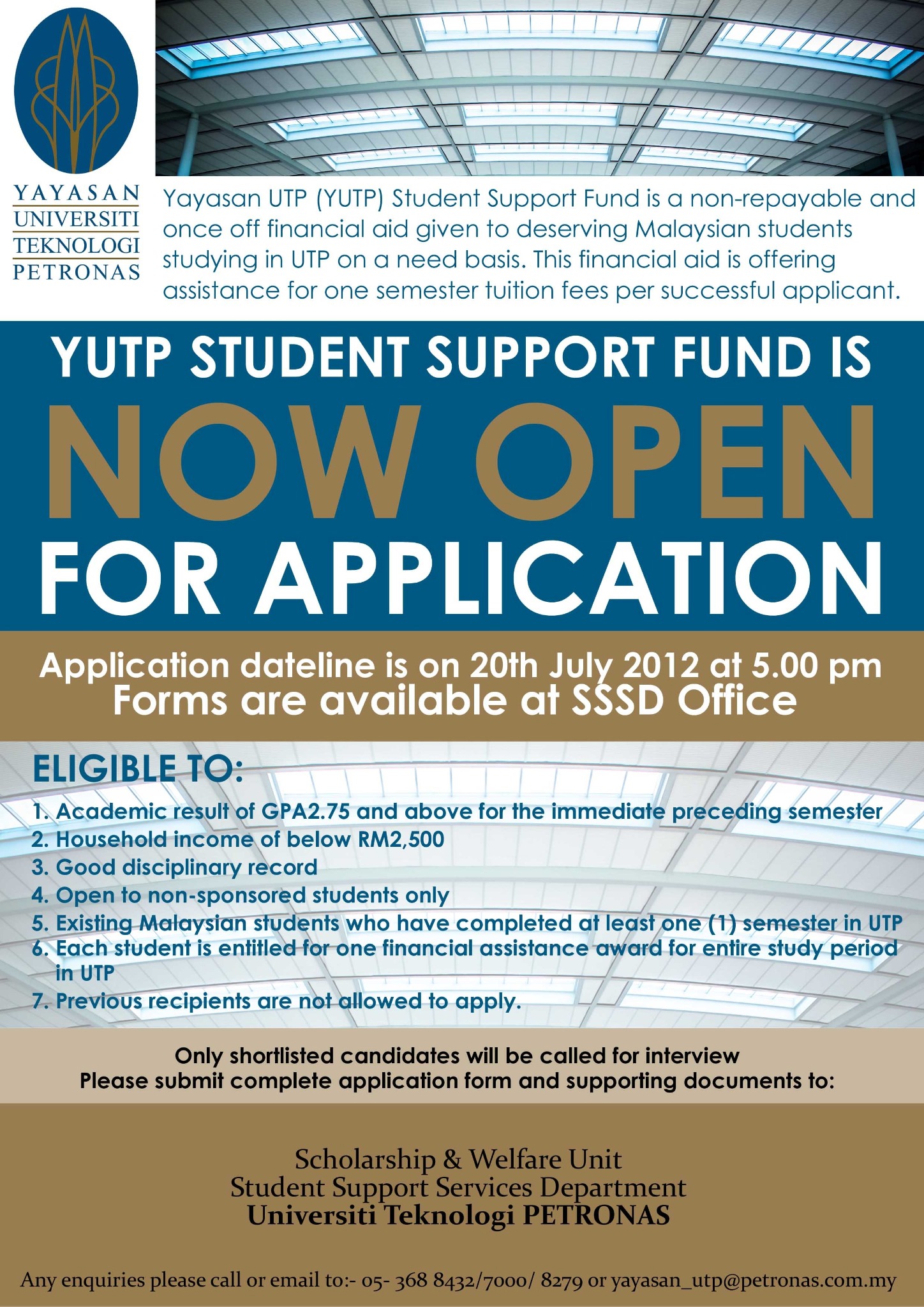 YAYASAN
UNIVERSITI
TEKNOLOGI
PETRONAS

Yayasan UTP (YUTP) Student Support Fund is a non-repayable and once off financial aid given to deserving Malaysian students studying in UTP on a need basis. This financial aid is offering assistance for one semester tuition fees per successful applicant.

YUTP STUDENT SUPPORT FUND IS
NOW OPEN
FOR APPLICATION

Application dateline is on 20th July 2012 at 5.00 pm
Forms are available at SSSD Office

ELIGIBLE TO:
1. Academic result of GPA2.75 and above for the immediate preceding semester
2. Household income of below RM2,500
3. Good disciplinary record
4. Open to non-sponsored students only
5. Existing Malaysian students who have completed at least one (1) semester in UTP
6. Each student is entitled for one financial assistance award for entire study period in UTP
7. Previous recipients are not allowed to apply.

Only shortlisted candidates will be called for interview
Please submit complete application form and supporting documents to:

Scholarship & Welfare Unit
Student Support Services Department
Universiti Teknologi PETRONAS

Any enquiries please call or email to:- 05- 368 8432/7000/ 8279 or yayasan_utp@petronas.com.my